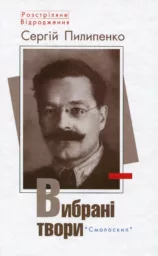 Розстріляне Відродження

Сергій Пилипенко

Вибрані твори

"Смолоскип"